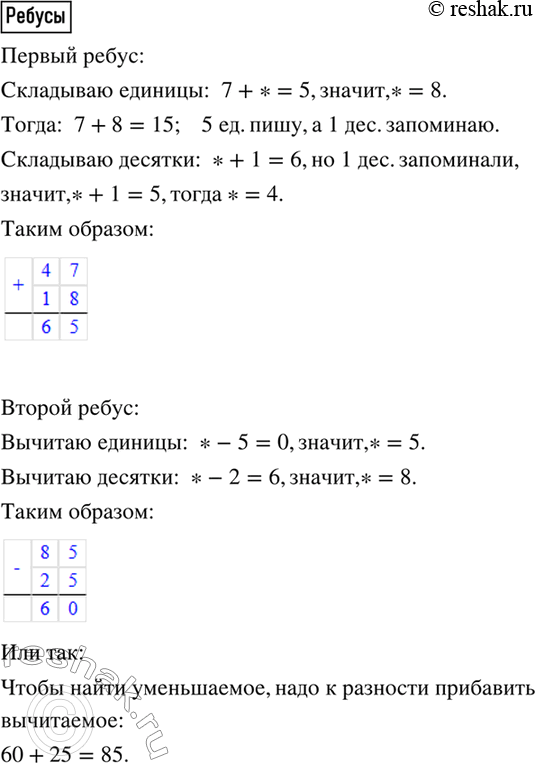 Ребусы

© reshak.ru

Первый ребус:

Складываю единицы: $7 + * = 5$, значит, $* = 8$.

Тогда: $7 + 8 = 15$; 5 ед. пишу, а 1 дес. запоминаю.

Складываю десятки: $* + 1 = 6$, но 1 дес. запоминали, значит, $* + 1 = 5$, тогда $* = 4$.

Таким образом:

| + | 4 | 7 |
|---|---|---|
| | 1 | 8 |
| | 6 | 5 |

Второй ребус:

Вычитаю единицы: $* - 5 = 0$, значит, $* = 5$.

Вычитаю десятки: $* - 2 = 6$, значит, $* = 8$.

Таким образом:

| - | 8 | 5 |
|---|---|---|
| | 2 | 5 |
| | 6 | 0 |

Или так:

Чтобы найти уменьшаемое, надо к разности прибавить вычитаемое:

$60 + 25 = 85$.

reshak.ru